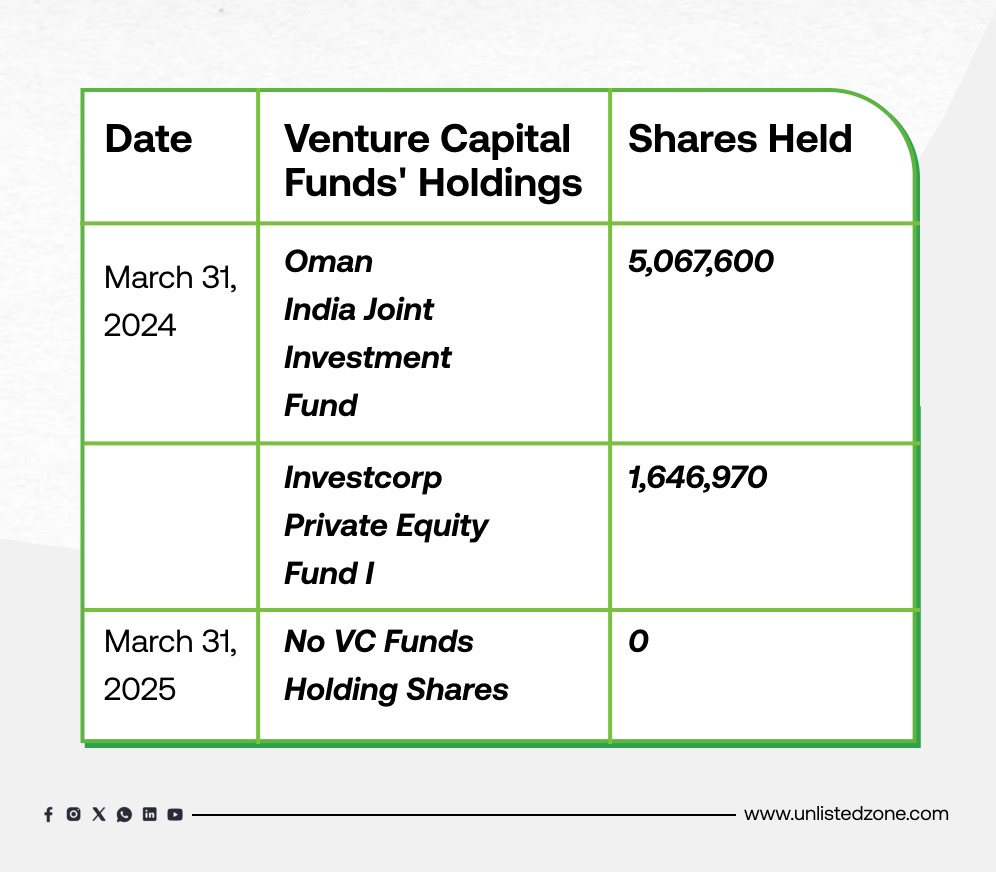 | Date | Venture Capital Funds' Holdings | Shares Held |
|---|---|---|
| March 31, 2024 | Oman India Joint Investment Fund | 5,067,600 |
| | Investcorp Private Equity Fund I | 1,646,970 |
| March 31, 2025 | No VC Funds Holding Shares | 0 |

www.unlistedzone.com